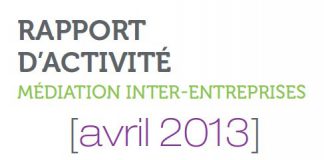 RAPPORT D'ACTIVITÉ
MÉDIATION INTER-ENTREPRISES
[avril 2013]